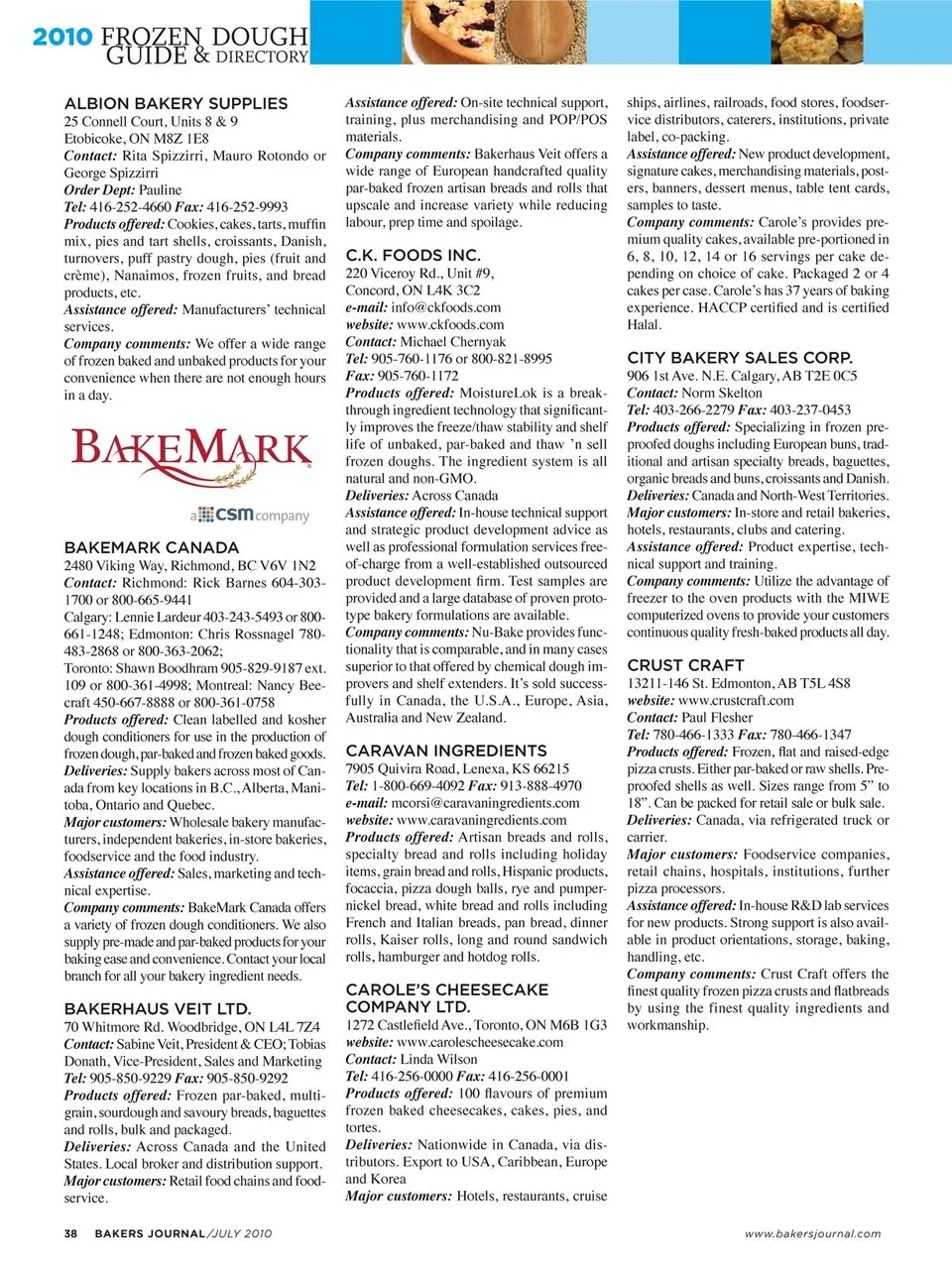 2010 FROZEN DOUGH GUIDE & DIRECTORY

ALBION BAKERY SUPPLIES
25 Connell Court, Units 8 & 9
Etobicoke, ON M8Z 1E8
Contact: Rita Spizzirri, Mauro Rotondo or George Spizzirri
Order Dept: Pauline
Tel: 416-252-4660 Fax: 416-252-9993
Products offered: Cookies, cakes, tarts, muffin mix, pies and tart shells, croissants, Danish, turnovers, puff pastry dough, pies (fruit and crème), Nanaimos, frozen fruits, and bread products, etc.
Assistance offered: Manufacturers' technical services.
Company comments: We offer a wide range of frozen baked and unbaked products for your convenience when there are not enough hours in a day.

BAKEMARK
a CSM company

BAKEMARK CANADA
2480 Viking Way, Richmond, BC V6V 1N2
Contact: Richmond: Rick Barnes 604-303-1700 or 800-665-9441
Calgary: Lennie Lardeur 403-243-5493 or 800-661-1248; Edmonton: Chris Rossnagel 780-483-2868 or 800-363-2062;
Toronto: Shawn Boodhram 905-829-9187 ext. 109 or 800-361-4998; Montreal: Nancy Beecraft 450-667-8888 or 800-361-0758
Products offered: Clean labelled and kosher dough conditioners for use in the production of frozen dough, par-baked and frozen baked goods.
Deliveries: Supply bakers across most of Canada from key locations in B.C., Alberta, Manitoba, Ontario and Quebec.
Major customers: Wholesale bakery manufacturers, independent bakeries, in-store bakeries, foodservice and the food industry.
Assistance offered: Sales, marketing and technical expertise.
Company comments: BakeMark Canada offers a variety of frozen dough conditioners. We also supply pre-made and par-baked products for your baking ease and convenience. Contact your local branch for all your bakery ingredient needs.

BAKERHAUS VEIT LTD.
70 Whitmore Rd. Woodbridge, ON L4L 7Z4
Contact: Sabine Veit, President & CEO; Tobias Donath, Vice-President, Sales and Marketing
Tel: 905-850-9229 Fax: 905-850-9292
Products offered: Frozen par-baked, multigrain, sourdough and savoury breads, baguettes and rolls, bulk and packaged.
Deliveries: Across Canada and the United States. Local broker and distribution support.
Major customers: Retail food chains and foodservice.
Assistance offered: On-site technical support, training, plus merchandising and POP/POS materials.
Company comments: Bakerhaus Veit offers a wide range of European handcrafted quality par-baked frozen artisan breads and rolls that upscale and increase variety while reducing labour, prep time and spoilage.

C.K. FOODS INC.
220 Viceroy Rd., Unit #9,
Concord, ON L4K 3C2
e-mail: info@ckfoods.com
website: www.ckfoods.com
Contact: Michael Chernyak
Tel: 905-760-1176 or 800-821-8995
Fax: 905-760-1172
Products offered: MoistureLok is a breakthrough ingredient technology that significantly improves the freeze/thaw stability and shelf life of unbaked, par-baked and thaw 'n sell frozen doughs. The ingredient system is all natural and non-GMO.
Deliveries: Across Canada
Assistance offered: In-house technical support and strategic product development advice as well as professional formulation services free-of-charge from a well-established outsourced product development firm. Test samples are provided and a large database of proven prototype bakery formulations are available.
Company comments: Nu-Bake provides functionality that is comparable, and in many cases superior to that offered by chemical dough improvers and shelf extenders. It's sold successfully in Canada, the U.S.A., Europe, Asia, Australia and New Zealand.

CARAVAN INGREDIENTS
7905 Quivira Road, Lenexa, KS 66215
Tel: 1-800-669-4092 Fax: 913-888-4970
e-mail: mcorsi@caravaningredients.com
website: www.caravaningredients.com
Products offered: Artisan breads and rolls, specialty bread and rolls including holiday items, grain bread and rolls, Hispanic products, focaccia, pizza dough balls, rye and pumpernickel bread, white bread and rolls including French and Italian breads, pan bread, dinner rolls, Kaiser rolls, long and round sandwich rolls, hamburger and hotdog rolls.

CAROLE'S CHEESECAKE COMPANY LTD.
1272 Castlefield Ave., Toronto, ON M6B 1G3
website: www.carolescheesecake.com
Contact: Linda Wilson
Tel: 416-256-0000 Fax: 416-256-0001
Products offered: 100 flavours of premium frozen baked cheesecakes, cakes, pies, and tortes.
Deliveries: Nationwide in Canada, via distributors. Export to USA, Caribbean, Europe and Korea
Major customers: Hotels, restaurants, cruise ships, airlines, railroads, food stores, foodservice distributors, caterers, institutions, private label, co-packing.
Assistance offered: New product development, signature cakes, merchandising materials, posters, banners, dessert menus, table tent cards, samples to taste.
Company comments: Carole's provides premium quality cakes, available pre-portioned in 6, 8, 10, 12, 14 or 16 servings per cake depending on choice of cake. Packaged 2 or 4 cakes per case. Carole's has 37 years of baking experience. HACCP certified and is certified Halal.

CITY BAKERY SALES CORP.
906 1st Ave. N.E. Calgary, AB T2E 0C5
Contact: Norm Skelton
Tel: 403-266-2279 Fax: 403-237-0453
Products offered: Specializing in frozen preproofed doughs including European buns, traditional and artisan specialty breads, baguettes, organic breads and buns, croissants and Danish.
Deliveries: Canada and North-West Territories.
Major customers: In-store and retail bakeries, hotels, restaurants, clubs and catering.
Assistance offered: Product expertise, technical support and training.
Company comments: Utilize the advantage of freezer to the oven products with the MIWE computerized ovens to provide your customers continuous quality fresh-baked products all day.

CRUST CRAFT
13211-146 St. Edmonton, AB T5L 4S8
website: www.crustcraft.com
Contact: Paul Flesher
Tel: 780-466-1333 Fax: 780-466-1347
Products offered: Frozen, flat and raised-edge pizza crusts. Either par-baked or raw shells. Preproofed shells as well. Sizes range from 5" to 18". Can be packed for retail sale or bulk sale.
Deliveries: Canada, via refrigerated truck or carrier.
Major customers: Foodservice companies, retail chains, hospitals, institutions, further pizza processors.
Assistance offered: In-house R&D lab services for new products. Strong support is also available in product orientations, storage, baking, handling, etc.
Company comments: Crust Craft offers the finest quality frozen pizza crusts and flatbreads by using the finest quality ingredients and workmanship.

38 BAKERS JOURNAL/JULY 2010 www.bakersjournal.com